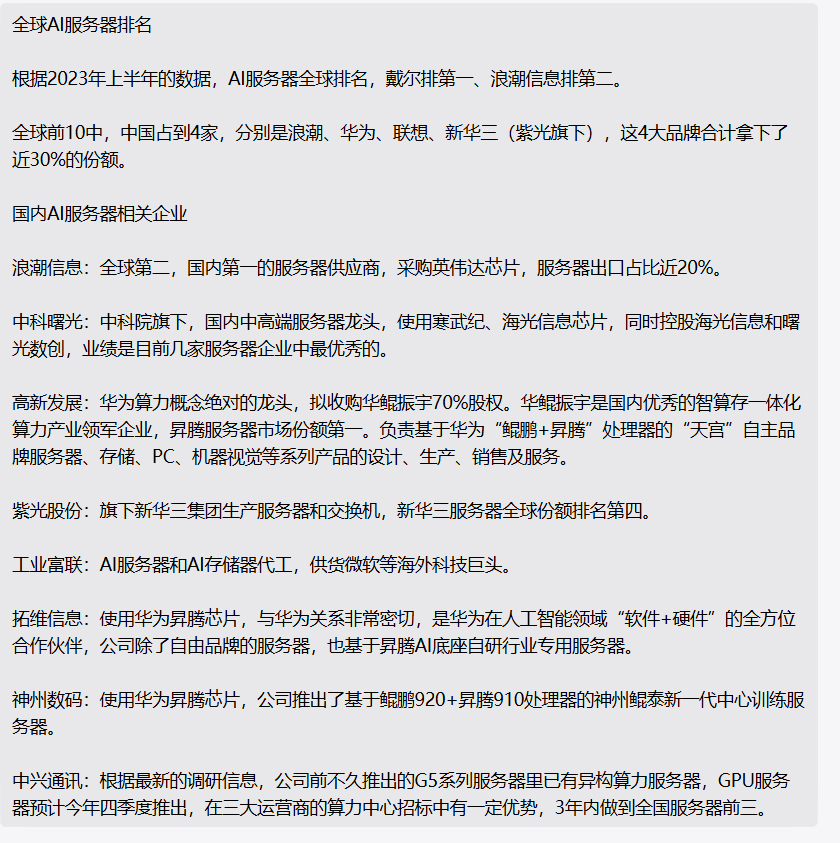 全球AI服务器排名

根据2023年上半年的数据，AI服务器全球排名，戴尔排第一、浪潮信息排第二。

全球前10中，中国占到4家，分别是浪潮、华为、联想、新华三（紫光旗下），这4大品牌合计拿下了近30%的份额。

国内AI服务器相关企业

浪潮信息：全球第二，国内第一的服务器供应商，采购英伟达芯片，服务器出口占比近20%。

中科曙光：中科院旗下，国内中高端服务器龙头，使用寒武纪、海光信息芯片，同时控股海光信息和曙光数创，业绩是目前几家服务器企业中最优秀的。

高新发展：华为算力概念绝对的龙头，拟收购华鲲振宇70%股权。华鲲振宇是国内优秀的智算存一体化算力产业领军企业，昇腾服务器市场份额第一。负责基于华为“鲲鹏+昇腾”处理器的“天宫”自主品牌服务器、存储、PC、机器视觉等系列产品的设计、生产、销售及服务。

紫光股份：旗下新华三集团生产服务器和交换机，新华三服务器全球份额排名第四。

工业富联：AI服务器和AI存储器代工，供货微软等海外科技巨头。

拓维信息：使用华为昇腾芯片，与华为关系非常密切，是华为在人工智能领域“软件+硬件”的全方位合作伙伴，公司除了自由品牌的服务器，也基于昇腾AI底座自研行业专用服务器。

神州数码：使用华为昇腾芯片，公司推出了基于鲲鹏920+昇腾910处理器的神州鲲泰新一代中心训练服务器。

中兴通讯：根据最新的调研信息，公司前不久推出的G5系列服务器里已有异构算力服务器，GPU服务器预计今年四季度推出，在三大运营商的算力中心招标中有一定优势，3年内做到全国服务器前三。